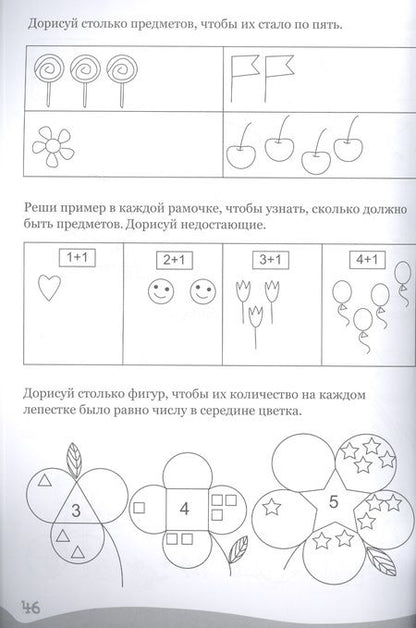 Дорисуй столько предметов, чтобы их стало по пять.

Реши пример в каждой рамочке, чтобы узнать, сколько должно быть предметов. Дорисуй недостающие.

1+1

2+1

3+1

4+1

Дорисуй столько фигур, чтобы их количество на каждом лепестке было равно числу в середине цветка.

3

4

5

46